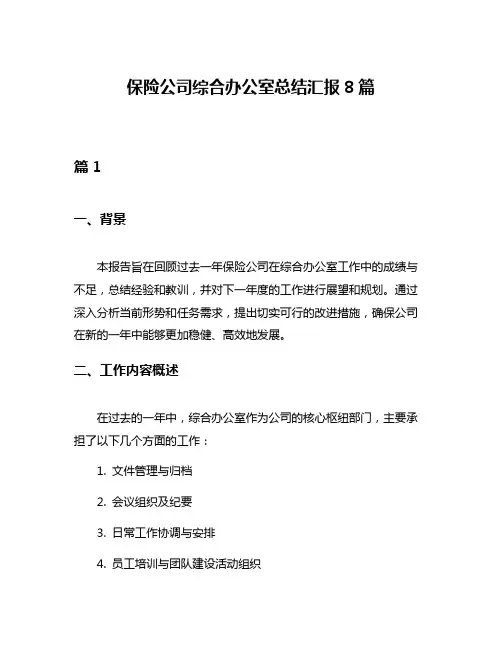 保险公司综合办公室总结汇报 8 篇

篇 1

一、背景

本报告旨在回顾过去一年保险公司在综合办公室工作中的成绩与不足，总结经验和教训，并对下一年度的工作进行展望和规划。通过深入分析当前形势和任务需求，提出切实可行的改进措施，确保公司在新的一年中能够更加稳健、高效地发展。

二、工作内容概述

在过去的一年中，综合办公室作为公司的核心枢纽部门，主要承担了以下几个方面的工作：

1. 文件管理与归档

2. 会议组织及纪要

3. 日常工作协调与安排

4. 员工培训与团队建设活动组织